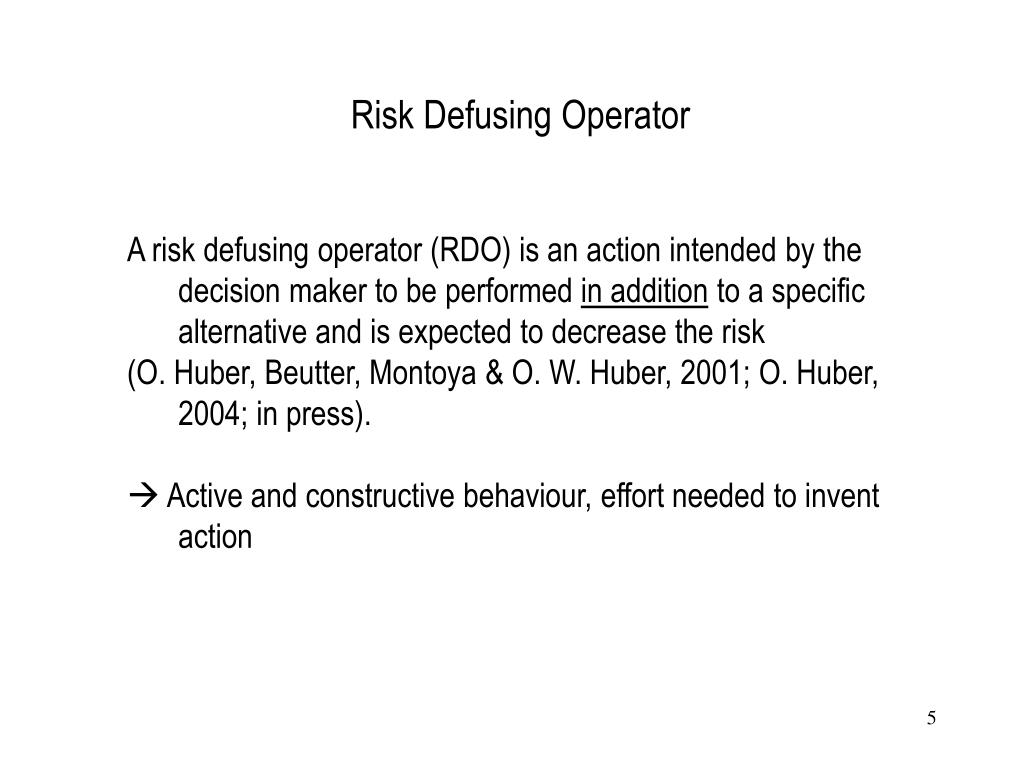 Risk Defusing Operator

A risk defusing operator (RDO) is an action intended by the decision maker to be performed in addition to a specific alternative and is expected to decrease the risk
(O. Huber, Beutter, Montoya & O. W. Huber, 2001; O. Huber, 2004; in press).

→ Active and constructive behaviour, effort needed to invent action

5